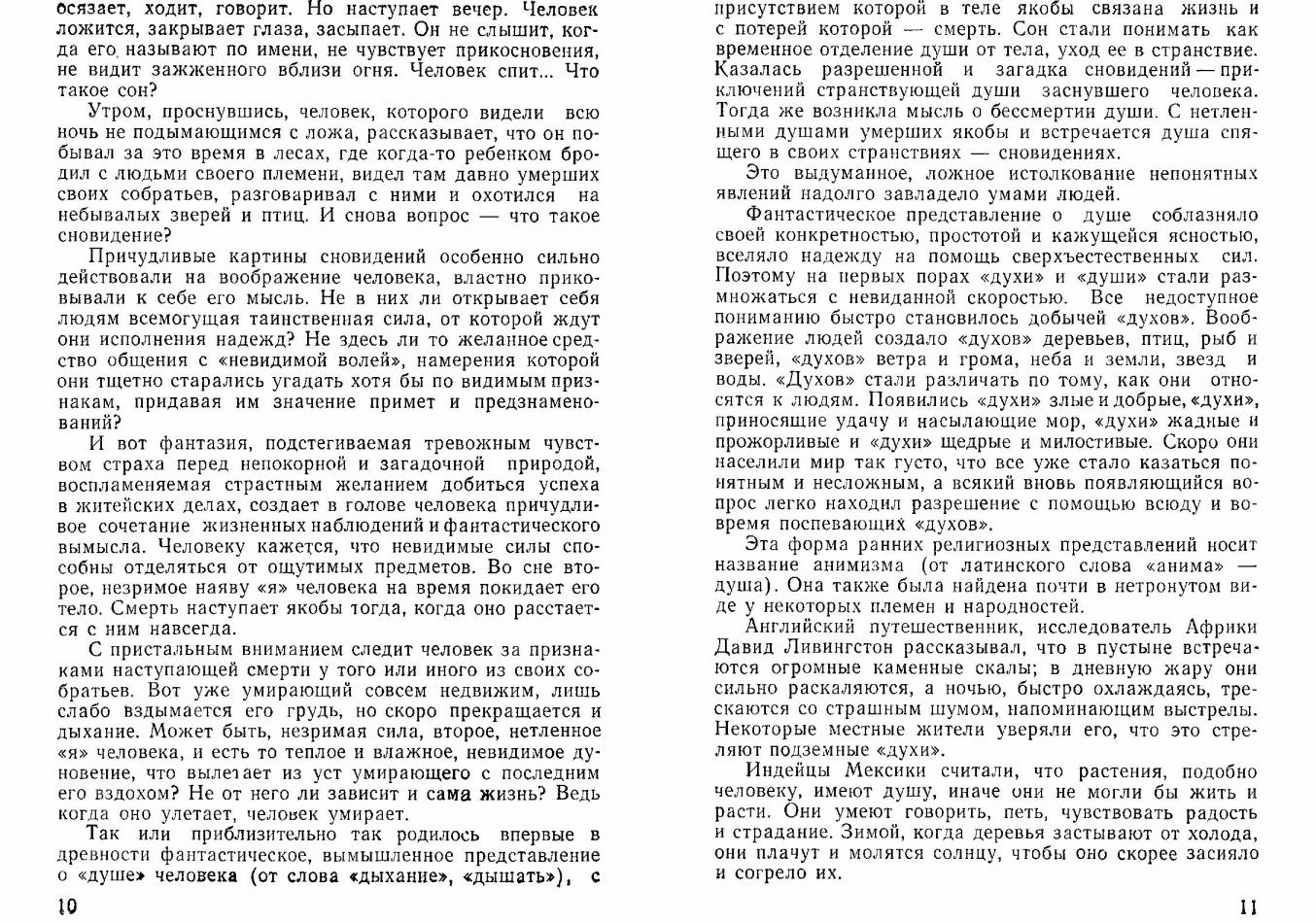 осязает, ходит, говорит. Но наступает вечер. Человек ложится, закрывает глаза, засыпает. Он не слышит, когда его называют по имени, не чувствует прикосновения, не видит зажженного вблизи огня. Человек спит... Что такое сон?

Утром, проснувшись, человек, которого видели всю ночь не подымающимся с ложа, рассказывает, что он побывал за это время в лесах, где когда-то ребенком бродил с людьми своего племени, видел там давно умерших своих собратьев, разговаривал с ними и охотился на небывалых зверей и птиц. И снова вопрос — что такое сновидение?

Причудливые картины сновидений особенно сильно действовали на воображение человека, властно приковывали к себе его мысль. Не в них ли открывает себя людям всемогущая таинственная сила, от которой ждут они исполнения надежд? Не здесь ли то желанное средство общения с «невидимой волей», намерения которой они тщетно старались угадать хотя бы по видимым признакам, придавая им значение примет и предзнаменований?

И вот фантазия, подстегиваемая тревожным чувством страха перед непокорной и загадочной природой, воспламеняемая страстным желанием добиться успеха в житейских делах, создает в голове человека причудливое сочетание жизненных наблюдений и фантастического вымысла. Человеку кажется, что невидимые силы способны отделяться от ощутимых предметов. Во сне второе, незримое наяву «я» человека на время покидает его тело. Смерть наступает якобы тогда, когда оно расстается с ним навсегда.

С пристальным вниманием следит человек за признаками наступающей смерти у того или иного из своих собратьев. Вот уже умирающий совсем недвижим, лишь слабо вздымается его грудь, но скоро прекращается и дыхание. Может быть, незримая сила, второе, нетленное «я» человека, и есть то теплое и влажное, невидимое дуновение, что вылетает из уст умирающего с последним его вздохом? Не от него ли зависит и сама жизнь? Ведь когда оно улетает, человек умирает.

Так или приблизительно так родилось впервые в древности фантастическое, вымышленное представление о «душе» человека (от слова «дыхание», «дышать»), с

10

присутствием которой в теле якобы связана жизнь и с потерей которой — смерть. Сон стали понимать как временное отделение души от тела, уход ее в странствие. Казалась разрешенной и загадка сновидений — приключений странствующей души заснувшего человека. Тогда же возникла мысль о бессмертии души. С нетленными душами умерших якобы и встречается душа спящего в своих странствиях — сновидениях.

Это выдуманное, ложное истолкование непонятных явлений надолго завладело умами людей.

Фантастическое представление о душе соблазняло своей конкретностью, простотой и кажущейся ясностью, вселяло надежду на помощь сверхъестественных сил. Поэтому на первых порах «духи» и «души» стали размножаться с невиданной скоростью. Все недоступное пониманию быстро становилось добычей «духов». Воображение людей создало «духов» деревьев, птиц, рыб и зверей, «духов» ветра и грома, неба и земли, звезд и воды. «Духов» стали различать по тому, как они относятся к людям. Появились «духи» злые и добрые, «духи», приносящие удачу и насылающие мор, «духи» жадные и прожорливые и «духи» щедрые и милостивые. Скоро они населили мир так густо, что все уже стало казаться понятным и несложным, а всякий вновь появляющийся вопрос легко находил разрешение с помощью всюду и вовремя поспевающих «духов».

Эта форма ранних религиозных представлений носит название анимизма (от латинского слова «анима» — душа). Она также была найдена почти в нетронутом виде у некоторых племен и народностей.

Английский путешественник, исследователь Африки Давид Ливингстон рассказывал, что в пустыне встречаются огромные каменные скалы; в дневную жару они сильно раскаляются, а ночью, быстро охлаждаясь, трескаются со страшным шумом, напоминающим выстрелы. Некоторые местные жители уверяли его, что это стреляют подземные «духи».

Индейцы Мексики считали, что растения, подобно человеку, имеют душу, иначе они не могли бы жить и расти. Они умеют говорить, петь, чувствовать радость и страдание. Зимой, когда деревья застывают от холода, они плачут и молятся солнцу, чтобы оно скорее засияло и согрело их.

11